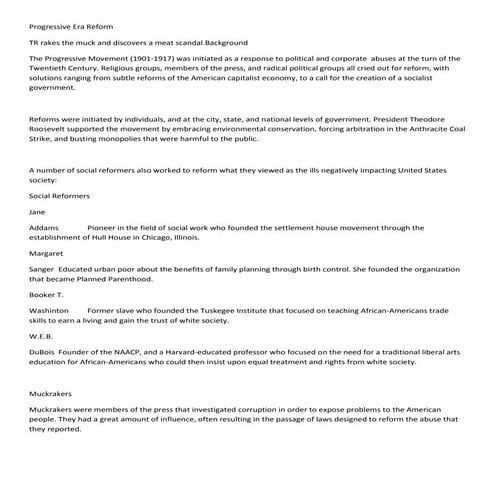 Progressive Era Reform

TR rakes the muck and discovers a meat scandal.Background

The Progressive Movement (1901-1917) was initiated as a response to political and corporate abuses at the turn of the Twentieth Century. Religious groups, members of the press, and radical political groups all cried out for reform, with solutions ranging from subtle reforms of the American capitalist economy, to a call for the creation of a socialist government.

Reforms were initiated by individuals, and at the city, state, and national levels of government. President Theodore Roosevelt supported the movement by embracing environmental conservation, forcing arbitration in the Anthracite Coal Strike, and busting monopolies that were harmful to the public.

A number of social reformers also worked to reform what they viewed as the ills negatively impacting United States society:

Social Reformers

Jane

Addams Pioneer in the field of social work who founded the settlement house movement through the establishment of Hull House in Chicago, Illinois.

Margaret

Sanger Educated urban poor about the benefits of family planning through birth control. She founded the organization that became Planned Parenthood.

Booker T.

Washinton Former slave who founded the Tuskegee Institute that focused on teaching African-Americans trade skills to earn a living and gain the trust of white society.

W.E.B.

DuBois Founder of the NAACP, and a Harvard-educated professor who focused on the need for a traditional liberal arts education for African-Americans who could then insist upon equal treatment and rights from white society.

Muckrakers

Muckrakers were members of the press that investigated corruption in order to expose problems to the American people. They had a great amount of influence, often resulting in the passage of laws designed to reform the abuse that they reported.